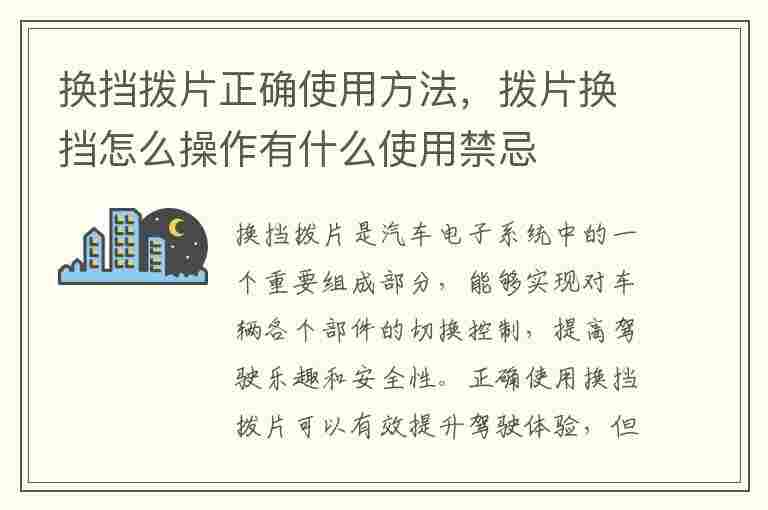 换挡拨片正确使用方法，拨片换挡怎么操作有什么使用禁忌

换挡拨片是汽车电子系统中的一个重要组成部分，能够实现对车辆各个部件的切换控制，提高驾驶乐趣和安全性。正确使用换挡拨片可以有效提升驾驶体验，但